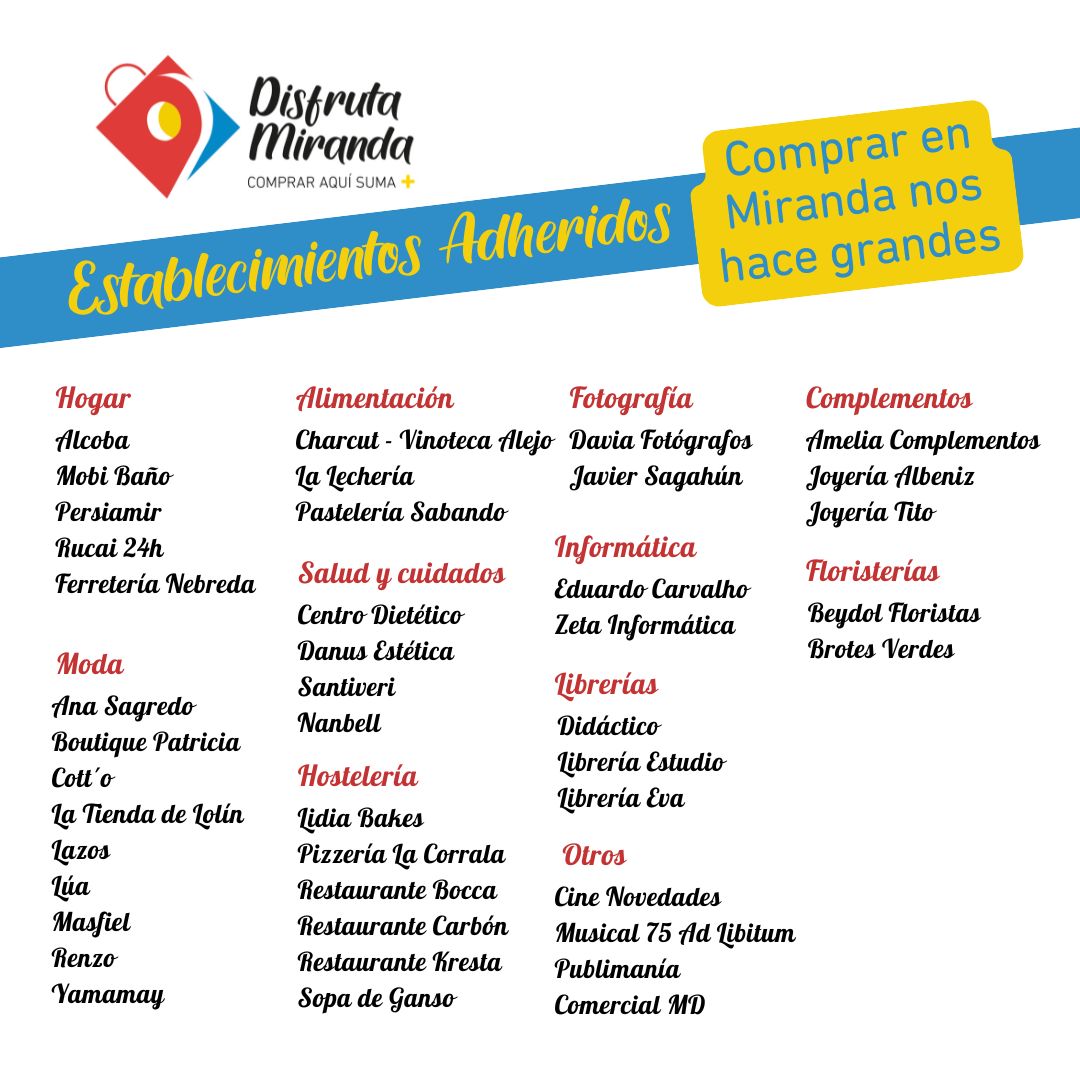 Disfruta Miranda
COMPRAR AQUÍ SUMA +

Establecimientos Adheridos

Comprar en Miranda nos hace grandes

Hogar
Alcoba
Mobi Baño
Persiamir
Rucai 24h
Ferretería Nebreda

Moda
Ana Sagredo
Boutique Patricia
Cott´o
La Tienda de Lolín
Lazos
Lúa
Masfiel
Renzo
Yamamay

Alimentación
Charcut - Vinoteca Alejo
La Lechería
Pastelería Sabando

Salud y cuidados
Centro Dietético
Danus Estética
Santiveri
Nanbell

Hostelería
Lidia Bakes
Pizzería La Corrala
Restaurante Bocca
Restaurante Carbón
Restaurante Kresta
Sopa de Ganso

Fotografía
Davia Fotógrafos
Javier Sagahún

Informática
Eduardo Carvalho
Zeta Informática

Librerías
Didáctico
Librería Estudio
Librería Eva

Otros
Cine Novedades
Musical 75 Ad Libitum
Publimanía
Comercial MD

Complementos
Amelia Complementos
Joyería Albeniz
Joyería Tito

Floristerías
Beydol Floristas
Brotes Verdes